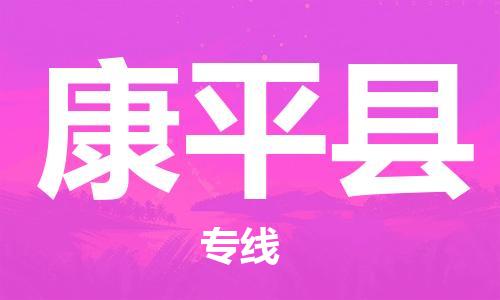 康平县

专线